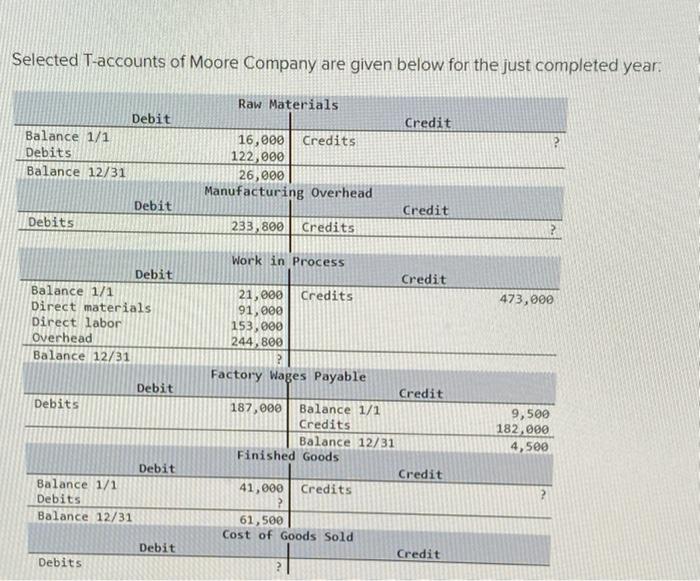 Selected T-accounts of Moore Company are given below for the just completed year:

Raw Materials

| Debit | | Credit | |
|---|---|---|---|
| Balance 1/1 | 16,000 | Credits | ? |
| Debits | 122,000 | | |
| Balance 12/31 | 26,000 | | |

Manufacturing Overhead

| Debit | | Credit | |
|---|---|---|---|
| Debits | 233,800 | Credits | ? |

Work in Process

| Debit | | Credit | |
|---|---|---|---|
| Balance 1/1 | 21,000 | Credits | 473,000 |
| Direct materials | 91,000 | | |
| Direct labor | 153,000 | | |
| Overhead | 244,800 | | |
| Balance 12/31 | ? | | |

Factory Wages Payable

| Debit | | Credit | |
|---|---|---|---|
| Debits | 187,000 | Balance 1/1 | 9,500 |
| | | Credits | 182,000 |
| | | Balance 12/31 | 4,500 |

Finished Goods

| Debit | | Credit | |
|---|---|---|---|
| Balance 1/1 | 41,000 | Credits | ? |
| Debits | ? | | |
| Balance 12/31 | 61,500 | | |

Cost of Goods Sold

| Debit | | Credit | |
|---|---|---|---|
| Debits | ? | | |